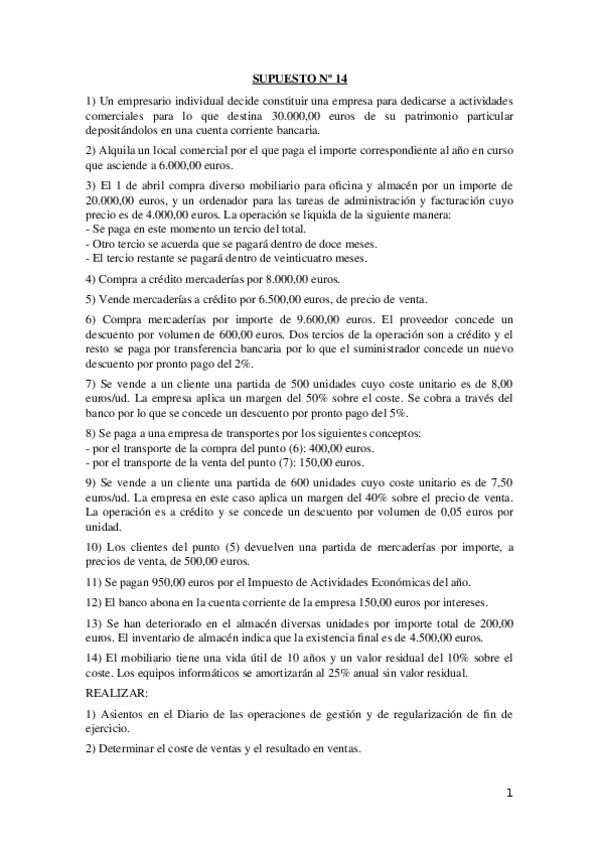 SUPUESTO Nº 14

1) Un empresario individual decide constituir una empresa para dedicarse a actividades comerciales para lo que destina 30.000,00 euros de su patrimonio particular depositándolos en una cuenta corriente bancaria.

2) Alquila un local comercial por el que paga el importe correspondiente al año en curso que asciende a 6.000,00 euros.

3) El 1 de abril compra diverso mobiliario para oficina y almacén por un importe de 20.000,00 euros, y un ordenador para las tareas de administración y facturación cuyo precio es de 4.000,00 euros. La operación se liquida de la siguiente manera:
- Se paga en este momento un tercio del total.
- Otro tercio se acuerda que se pagará dentro de doce meses.
- El tercio restante se pagará dentro de veinticuatro meses.

4) Compra a crédito mercaderías por 8.000,00 euros.

5) Vende mercaderías a crédito por 6.500,00 euros, de precio de venta.

6) Compra mercaderías por importe de 9.600,00 euros. El proveedor concede un descuento por volumen de 600,00 euros. Dos tercios de la operación son a crédito y el resto se paga por transferencia bancaria por lo que el suministrador concede un nuevo descuento por pronto pago del 2%.

7) Se vende a un cliente una partida de 500 unidades cuyo coste unitario es de 8,00 euros/ud. La empresa aplica un margen del 50% sobre el coste. Se cobra a través del banco por lo que se concede un descuento por pronto pago del 5%.

8) Se paga a una empresa de transportes por los siguientes conceptos:
- por el transporte de la compra del punto (6): 400,00 euros.
- por el transporte de la venta del punto (7): 150,00 euros.

9) Se vende a un cliente una partida de 600 unidades cuyo coste unitario es de 7,50 euros/ud. La empresa en este caso aplica un margen del 40% sobre el precio de venta. La operación es a crédito y se concede un descuento por volumen de 0,05 euros por unidad.

10) Los clientes del punto (5) devuelven una partida de mercaderías por importe, a precios de venta, de 500,00 euros.

11) Se pagan 950,00 euros por el Impuesto de Actividades Económicas del año.

12) El banco abona en la cuenta corriente de la empresa 150,00 euros por intereses.

13) Se han deteriorado en el almacén diversas unidades por importe total de 200,00 euros. El inventario de almacén indica que la existencia final es de 4.500,00 euros.

14) El mobiliario tiene una vida útil de 10 años y un valor residual del 10% sobre el coste. Los equipos informáticos se amortizarán al 25% anual sin valor residual.

REALIZAR:

1) Asientos en el Diario de las operaciones de gestión y de regularización de fin de ejercicio.

2) Determinar el coste de ventas y el resultado en ventas.

1